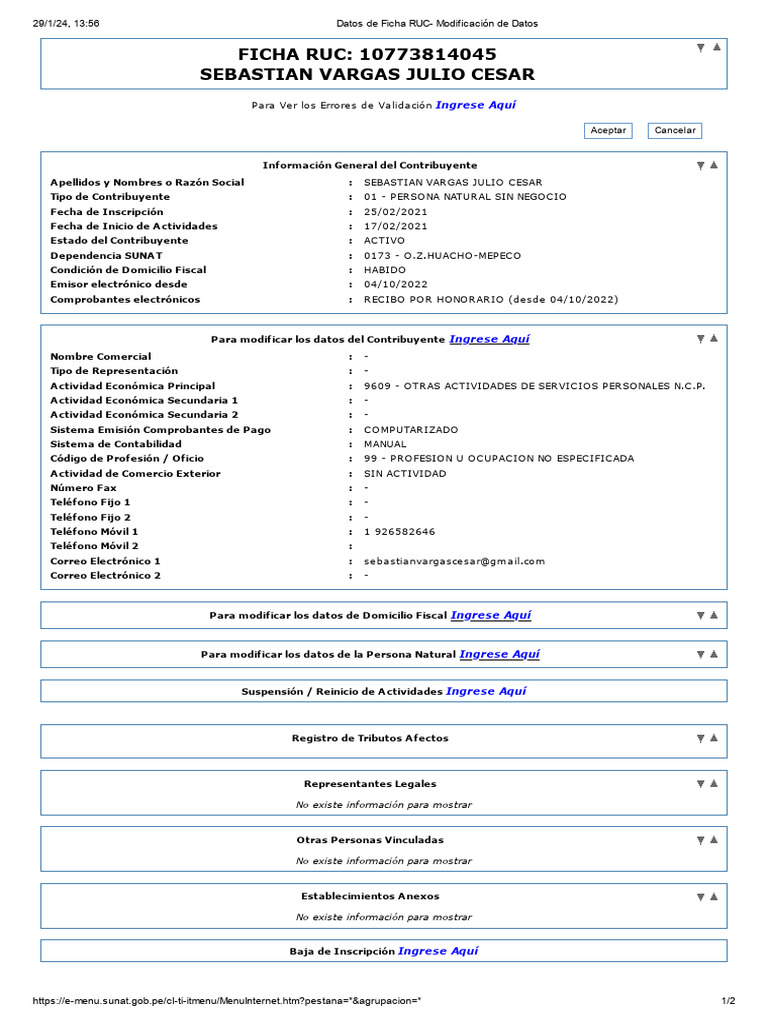 29/1/24, 13:56 Datos de Ficha RUC- Modificación de Datos

FICHA RUC: 10773814045
SEBASTIAN VARGAS JULIO CESAR

Para Ver los Errores de Validación Ingrese Aquí

Aceptar Cancelar

Información General del Contribuyente

| | | |
|---|---|---|
| Apellidos y Nombres o Razón Social | : | SEBASTIAN VARGAS JULIO CESAR |
| Tipo de Contribuyente | : | 01 - PERSONA NATURAL SIN NEGOCIO |
| Fecha de Inscripción | : | 25/02/2021 |
| Fecha de Inicio de Actividades | : | 17/02/2021 |
| Estado del Contribuyente | : | ACTIVO |
| Dependencia SUNAT | : | 0173 - O.Z.HUACHO-MEPECO |
| Condición de Domicilio Fiscal | : | HABIDO |
| Emisor electrónico desde | : | 04/10/2022 |
| Comprobantes electrónicos | : | RECIBO POR HONORARIO (desde 04/10/2022) |

Para modificar los datos del Contribuyente Ingrese Aquí

| | | |
|---|---|---|
| Nombre Comercial | : | - |
| Tipo de Representación | : | - |
| Actividad Económica Principal | : | 9609 - OTRAS ACTIVIDADES DE SERVICIOS PERSONALES N.C.P. |
| Actividad Económica Secundaria 1 | : | - |
| Actividad Económica Secundaria 2 | : | - |
| Sistema Emisión Comprobantes de Pago | : | COMPUTARIZADO |
| Sistema de Contabilidad | : | MANUAL |
| Código de Profesión / Oficio | : | 99 - PROFESION U OCUPACION NO ESPECIFICADA |
| Actividad de Comercio Exterior | : | SIN ACTIVIDAD |
| Número Fax | : | - |
| Teléfono Fijo 1 | : | - |
| Teléfono Fijo 2 | : | - |
| Teléfono Móvil 1 | : | 1 926582646 |
| Teléfono Móvil 2 | : | |
| Correo Electrónico 1 | : | sebastianvargascesar@gmail.com |
| Correo Electrónico 2 | : | - |

Para modificar los datos de Domicilio Fiscal Ingrese Aquí

Para modificar los datos de la Persona Natural Ingrese Aquí

Suspensión / Reinicio de Actividades Ingrese Aquí

Registro de Tributos Afectos

Representantes Legales
No existe información para mostrar

Otras Personas Vinculadas
No existe información para mostrar

Establecimientos Anexos
No existe información para mostrar

Baja de Inscripción Ingrese Aquí

https://e-menu.sunat.gob.pe/cl-ti-itmenu/MenuInternet.htm?pestana=*&agrupacion=* 1/2